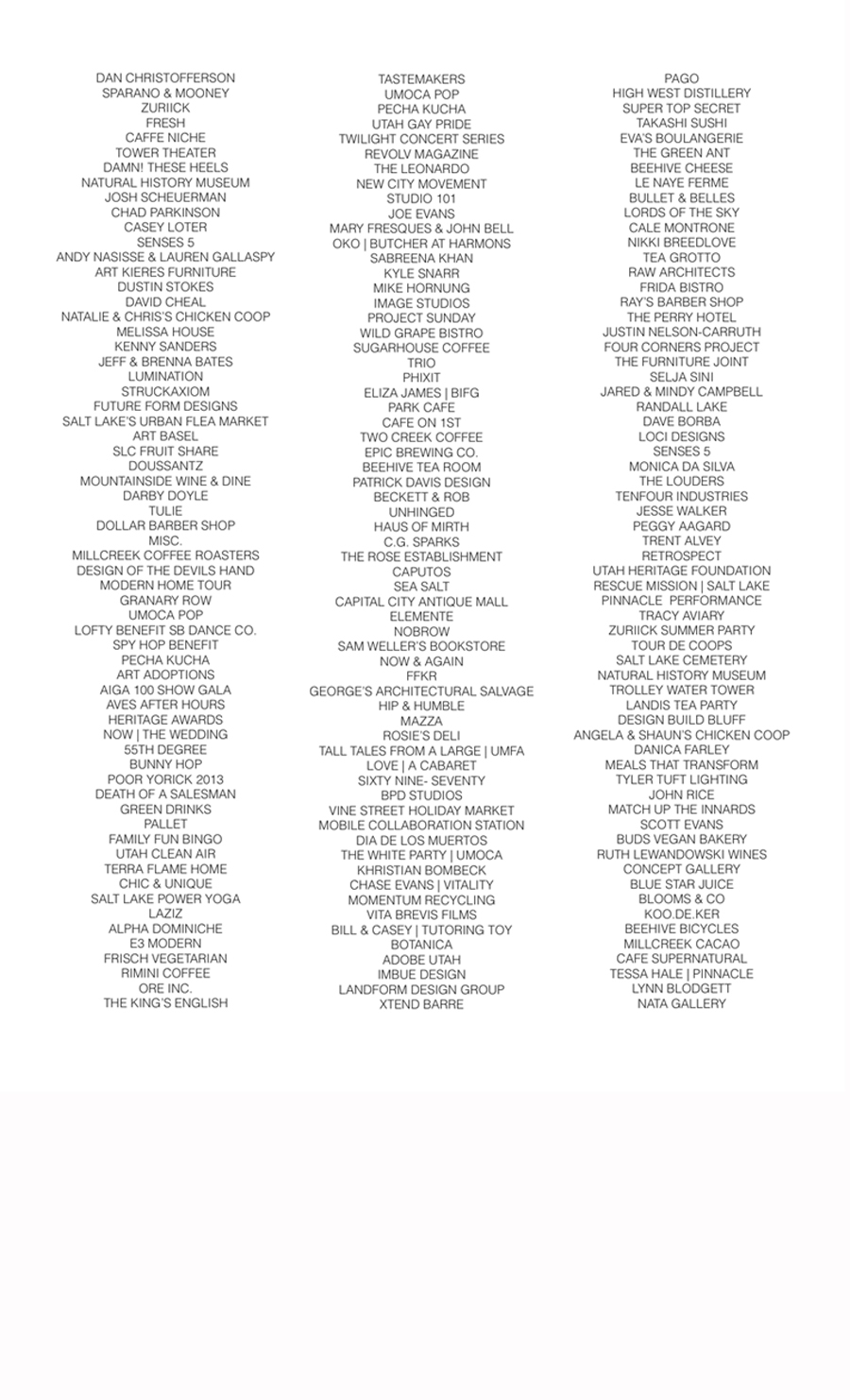 DAN CHRISTOFFERSON
SPARANO & MOONEY
ZURIICK
FRESH
CAFFE NICHE
TOWER THEATER
DAMN! THESE HEELS
NATURAL HISTORY MUSEUM
JOSH SCHEUERMAN
CHAD PARKINSON
CASEY LOTER
SENSES 5
ANDY NASISSE & LAUREN GALLASPY
ART KIERES FURNITURE
DUSTIN STOKES
DAVID CHEAL
NATALIE & CHRIS'S CHICKEN COOP
MELISSA HOUSE
KENNY SANDERS
JEFF & BRENNA BATES
LUMINATION
STRUCKAXIOM
FUTURE FORM DESIGNS
SALT LAKE'S URBAN FLEA MARKET
ART BASEL
SLC FRUIT SHARE
DOUSSANTZ
MOUNTAINSIDE WINE & DINE
DARBY DOYLE
TULIE
DOLLAR BARBER SHOP
MISC.
MILLCREEK COFFEE ROASTERS
DESIGN OF THE DEVILS HAND
MODERN HOME TOUR
GRANARY ROW
UMOCA POP
LOFTY BENEFIT SB DANCE CO.
SPY HOP BENEFIT
PECHA KUCHA
ART ADOPTIONS
AIGA 100 SHOW GALA
AVES AFTER HOURS
HERITAGE AWARDS
NOW | THE WEDDING
55TH DEGREE
BUNNY HOP
POOR YORICK 2013
DEATH OF A SALESMAN
GREEN DRINKS
PALLET
FAMILY FUN BINGO
UTAH CLEAN AIR
TERRA FLAME HOME
CHIC & UNIQUE
SALT LAKE POWER YOGA
LAZIZ
ALPHA DOMINICHE
E3 MODERN
FRISCH VEGETARIAN
RIMINI COFFEE
ORE INC.
THE KING'S ENGLISH

TASTEMAKERS
UMOCA POP
PECHA KUCHA
UTAH GAY PRIDE
TWILIGHT CONCERT SERIES
REVOLV MAGAZINE
THE LEONARDO
NEW CITY MOVEMENT
STUDIO 101
JOE EVANS
MARY FRESQUES & JOHN BELL
OKO | BUTCHER AT HARMONS
SABREENA KHAN
KYLE SNARR
MIKE HORNUNG
IMAGE STUDIOS
PROJECT SUNDAY
WILD GRAPE BISTRO
SUGARHOUSE COFFEE
TRIO
PHIXIT
ELIZA JAMES | BIFG
PARK CAFE
CAFE ON 1ST
TWO CREEK COFFEE
EPIC BREWING CO.
BEEHIVE TEA ROOM
PATRICK DAVIS DESIGN
BECKETT & ROB
UNHINGED
HAUS OF MIRTH
C.G. SPARKS
THE ROSE ESTABLISHMENT
CAPUTOS
SEA SALT
CAPITAL CITY ANTIQUE MALL
ELEMENTE
NOBROW
SAM WELLER'S BOOKSTORE
NOW & AGAIN
FFKR
GEORGE'S ARCHITECTURAL SALVAGE
HIP & HUMBLE
MAZZA
ROSIE'S DELI
TALL TALES FROM A LARGE | UMFA
LOVE | A CABARET
SIXTY NINE- SEVENTY
BPD STUDIOS
VINE STREET HOLIDAY MARKET
MOBILE COLLABORATION STATION
DIA DE LOS MUERTOS
THE WHITE PARTY | UMOCA
KHRISTIAN BOMBECK
CHASE EVANS | VITALITY
MOMENTUM RECYCLING
VITA BREVIS FILMS
BILL & CASEY | TUTORING TOY
BOTANICA
ADOBE UTAH
IMBUE DESIGN
LANDFORM DESIGN GROUP
XTEND BARRE

PAGO
HIGH WEST DISTILLERY
SUPER TOP SECRET
TAKASHI SUSHI
EVA'S BOULANGERIE
THE GREEN ANT
BEEHIVE CHEESE
LE NAYE FERME
BULLET & BELLES
LORDS OF THE SKY
CALE MONTRONE
NIKKI BREEDLOVE
TEA GROTTO
RAW ARCHITECTS
FRIDA BISTRO
RAY'S BARBER SHOP
THE PERRY HOTEL
JUSTIN NELSON-CARRUTH
FOUR CORNERS PROJECT
THE FURNITURE JOINT
SELJA SINI
JARED & MINDY CAMPBELL
RANDALL LAKE
DAVE BORBA
LOCI DESIGNS
SENSES 5
MONICA DA SILVA
THE LOUDERS
TENFOUR INDUSTRIES
JESSE WALKER
PEGGY AAGARD
TRENT ALVEY
RETROSPECT
UTAH HERITAGE FOUNDATION
RESCUE MISSION | SALT LAKE
PINNACLE PERFORMANCE
TRACY AVIARY
ZURIICK SUMMER PARTY
TOUR DE COOPS
SALT LAKE CEMETERY
NATURAL HISTORY MUSEUM
TROLLEY WATER TOWER
LANDIS TEA PARTY
DESIGN BUILD BLUFF
ANGELA & SHAUN'S CHICKEN COOP
DANICA FARLEY
MEALS THAT TRANSFORM
TYLER TUFT LIGHTING
JOHN RICE
MATCH UP THE INNARDS
SCOTT EVANS
BUDS VEGAN BAKERY
RUTH LEWANDOWSKI WINES
CONCEPT GALLERY
BLUE STAR JUICE
BLOOMS & CO
KOO.DE.KER
BEEHIVE BICYCLES
MILLCREEK CACAO
CAFE SUPERNATURAL
TESSA HALE | PINNACLE
LYNN BLODGETT
NATA GALLERY